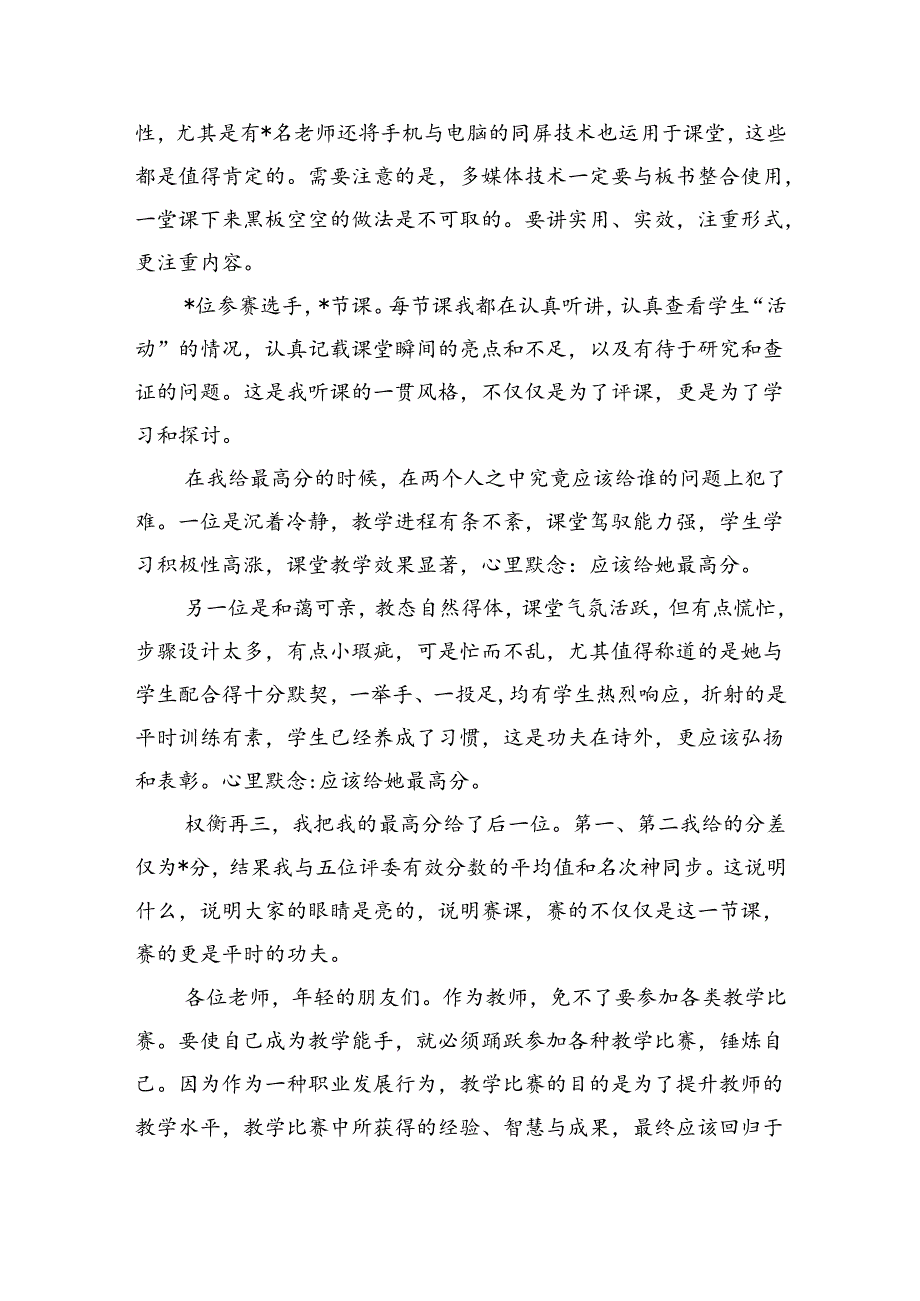 性，尤其是有*名老师还将手机与电脑的同屏技术也运用于课堂，这些都是值得肯定的。需要注意的是，多媒体技术一定要与板书整合使用，一堂课下来黑板空空的做法是不可取的。要讲实用、实效，注重形式，更注重内容。

*位参赛选手，*节课。每节课我都在认真听讲，认真查看学生“活动”的情况，认真记载课堂瞬间的亮点和不足，以及有待于研究和查证的问题。这是我听课的一贯风格，不仅仅是为了评课，更是为了学习和探讨。

在我给最高分的时候，在两个人之中究竟应该给谁的问题上犯了难。一位是沉着冷静，教学进程有条不紊，课堂驾驭能力强，学生学习积极性高涨，课堂教学效果显著，心里默念：应该给她最高分。

另一位是和蔼可亲，教态自然得体，课堂气氛活跃，但有点慌忙，步骤设计太多，有点小瑕疵，可是忙而不乱，尤其值得称道的是她与学生配合得十分默契，一举手、一投足，均有学生热烈响应，折射的是平时训练有素，学生已经养成了习惯，这是功夫在诗外，更应该弘扬和表彰。心里默念:应该给她最高分。

权衡再三，我把我的最高分给了后一位。第一、第二我给的分差仅为*分，结果我与五位评委有效分数的平均值和名次神同步。这说明什么，说明大家的眼睛是亮的，说明赛课，赛的不仅仅是这一节课，赛的更是平时的功夫。

各位老师，年轻的朋友们。作为教师，免不了要参加各类教学比赛。要使自己成为教学能手，就必须踊跃参加各种教学比赛，锤炼自己。因为作为一种职业发展行为，教学比赛的目的是为了提升教师的教学水平，教学比赛中所获得的经验、智慧与成果，最终应该回归于